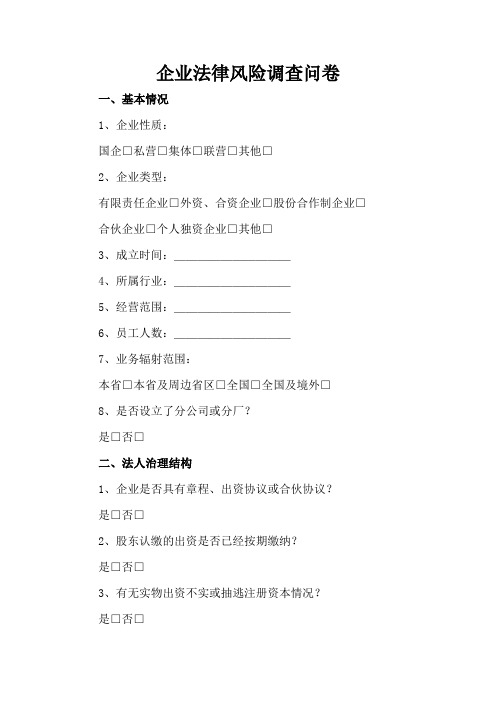 企业法律风险调查问卷

一、基本情况

1、企业性质：

国企□私营□集体□联营□其他□

2、企业类型：

有限责任企业□外资、合资企业□股份合作制企业□

合伙企业□个人独资企业□其他□

3、成立时间：____________________

4、所属行业：____________________

5、经营范围：____________________

6、员工人数：____________________

7、业务辐射范围：

本省□本省及周边省区□全国□全国及境外□

8、是否设立了分公司或分厂？

是□否□

二、法人治理结构

1、企业是否具有章程、出资协议或合伙协议？

是□否□

2、股东认缴的出资是否已经按期缴纳？

是□否□

3、有无实物出资不实或抽逃注册资本情况？

是□否□